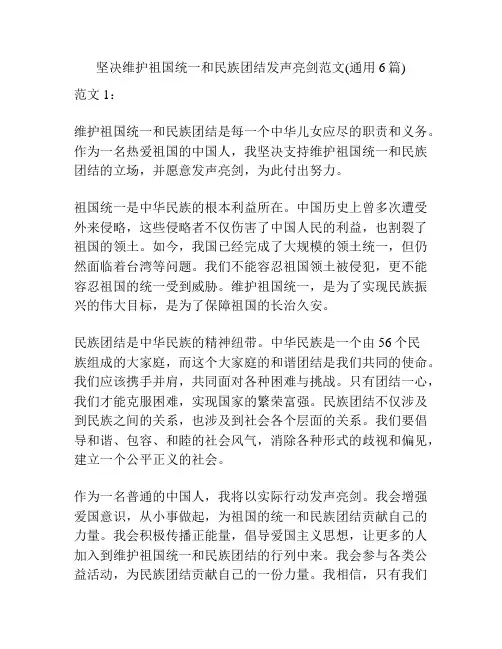 坚决维护祖国统一和民族团结发声亮剑范文(通用 6 篇)

范文 1：

维护祖国统一和民族团结是每一个中华儿女应尽的职责和义务。作为一名热爱祖国的中国人，我坚决支持维护祖国统一和民族团结的立场，并愿意发声亮剑，为此付出努力。

祖国统一是中华民族的根本利益所在。中国历史上曾多次遭受外来侵略，这些侵略者不仅伤害了中国人民的利益，也割裂了祖国的领土。如今，我国已经完成了大规模的领土统一，但仍然面临着台湾等问题。我们不能容忍祖国领土被侵犯，更不能容忍祖国的统一受到威胁。维护祖国统一，是为了实现民族振兴的伟大目标，是为了保障祖国的长治久安。

民族团结是中华民族的精神纽带。中华民族是一个由 56 个民族组成的大家庭，而这个大家庭的和谐团结是我们共同的使命。我们应该携手并肩，共同面对各种困难与挑战。只有团结一心，我们才能克服困难，实现国家的繁荣富强。民族团结不仅涉及到民族之间的关系，也涉及到社会各个层面的关系。我们要倡导和谐、包容、和睦的社会风气，消除各种形式的歧视和偏见，建立一个公平正义的社会。

作为一名普通的中国人，我将以实际行动发声亮剑。我会增强爱国意识，从小事做起，为祖国的统一和民族团结贡献自己的力量。我会积极传播正能量，倡导爱国主义思想，让更多的人加入到维护祖国统一和民族团结的行列中来。我会参与各类公益活动，为民族团结贡献自己的一份力量。我相信，只有我们